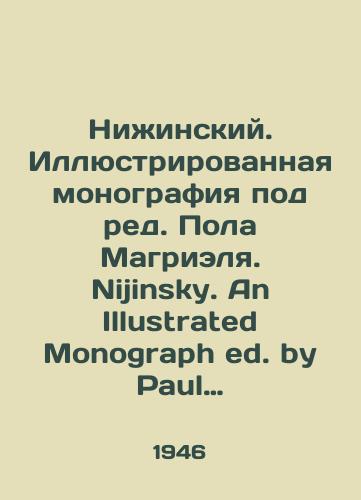 Нижинский. Иллюстрированная монография под ред. Пола Магриэля. Nijinsky. An Illustrated Monograph ed. by Paul...

1946